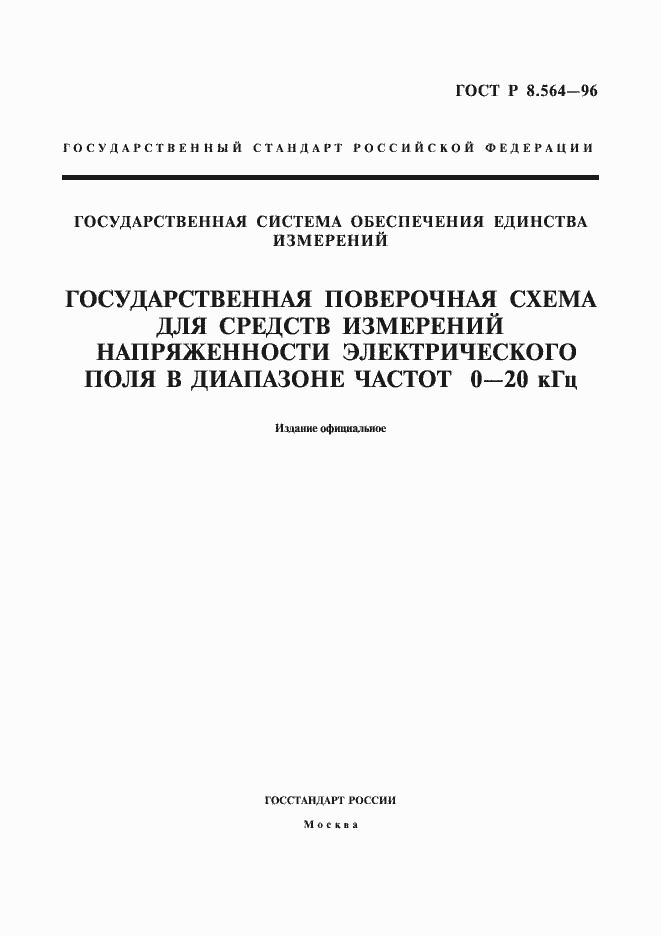 ГОСТ Р 8.564—96

ГОСУДАРСТВЕННЫЙ СТАНДАРТ РОССИЙСКОЙ ФЕДЕРАЦИИ

ГОСУДАРСТВЕННАЯ СИСТЕМА ОБЕСПЕЧЕНИЯ ЕДИНСТВА ИЗМЕРЕНИЙ

ГОСУДАРСТВЕННАЯ ПОВЕРОЧНАЯ СХЕМА ДЛЯ СРЕДСТВ ИЗМЕРЕНИЙ НАПРЯЖЕННОСТИ ЭЛЕКТРИЧЕСКОГО ПОЛЯ В ДИАПАЗОНЕ ЧАСТОТ 0—20 кГц

Издание официальное

ГОССТАНДАРТ РОССИИ

Москва